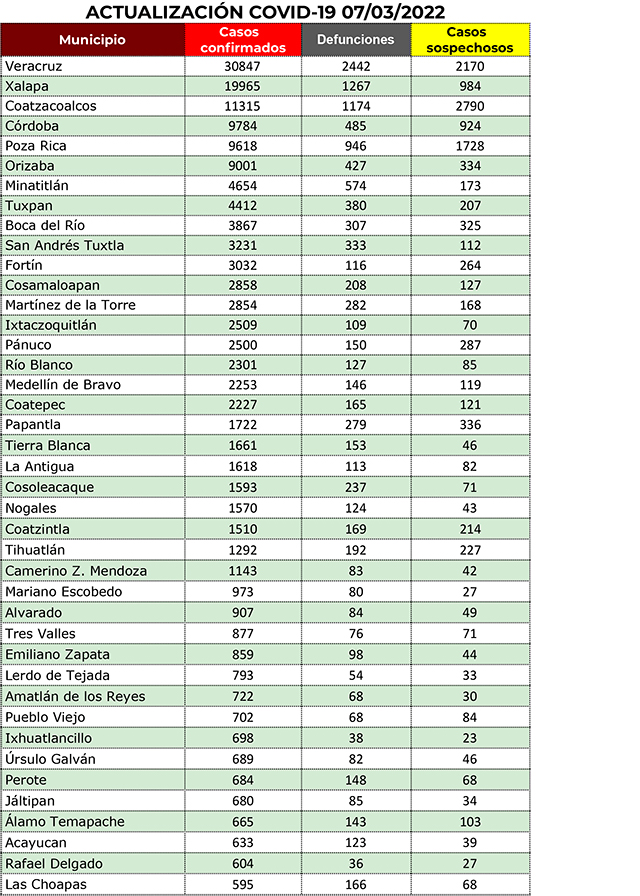 ACTUALIZACIÓN COVID-19 07/03/2022

| Municipio | Casos confirmados | Defunciones | Casos sospechosos |
|---|---|---|---|
| Veracruz | 30847 | 2442 | 2170 |
| Xalapa | 19965 | 1267 | 984 |
| Coatzacoalcos | 11315 | 1174 | 2790 |
| Córdoba | 9784 | 485 | 924 |
| Poza Rica | 9618 | 946 | 1728 |
| Orizaba | 9001 | 427 | 334 |
| Minatitlán | 4654 | 574 | 173 |
| Tuxpan | 4412 | 380 | 207 |
| Boca del Río | 3867 | 307 | 325 |
| San Andrés Tuxtla | 3231 | 333 | 112 |
| Fortín | 3032 | 116 | 264 |
| Cosamaloapan | 2858 | 208 | 127 |
| Martínez de la Torre | 2854 | 282 | 168 |
| Ixtaczoquitlán | 2509 | 109 | 70 |
| Pánuco | 2500 | 150 | 287 |
| Río Blanco | 2301 | 127 | 85 |
| Medellín de Bravo | 2253 | 146 | 119 |
| Coatepec | 2227 | 165 | 121 |
| Papantla | 1722 | 279 | 336 |
| Tierra Blanca | 1661 | 153 | 46 |
| La Antigua | 1618 | 113 | 82 |
| Cosoleacaque | 1593 | 237 | 71 |
| Nogales | 1570 | 124 | 43 |
| Coatzintla | 1510 | 169 | 214 |
| Tihuatlán | 1292 | 192 | 227 |
| Camerino Z. Mendoza | 1143 | 83 | 42 |
| Mariano Escobedo | 973 | 80 | 27 |
| Alvarado | 907 | 84 | 49 |
| Tres Valles | 877 | 76 | 71 |
| Emiliano Zapata | 859 | 98 | 44 |
| Lerdo de Tejada | 793 | 54 | 33 |
| Amatlán de los Reyes | 722 | 68 | 30 |
| Pueblo Viejo | 702 | 68 | 84 |
| Ixhuatlancillo | 698 | 38 | 23 |
| Úrsulo Galván | 689 | 82 | 46 |
| Perote | 684 | 148 | 68 |
| Jáltipan | 680 | 85 | 34 |
| Álamo Temapache | 665 | 143 | 103 |
| Acayucan | 633 | 123 | 39 |
| Rafael Delgado | 604 | 36 | 27 |
| Las Choapas | 595 | 166 | 68 |